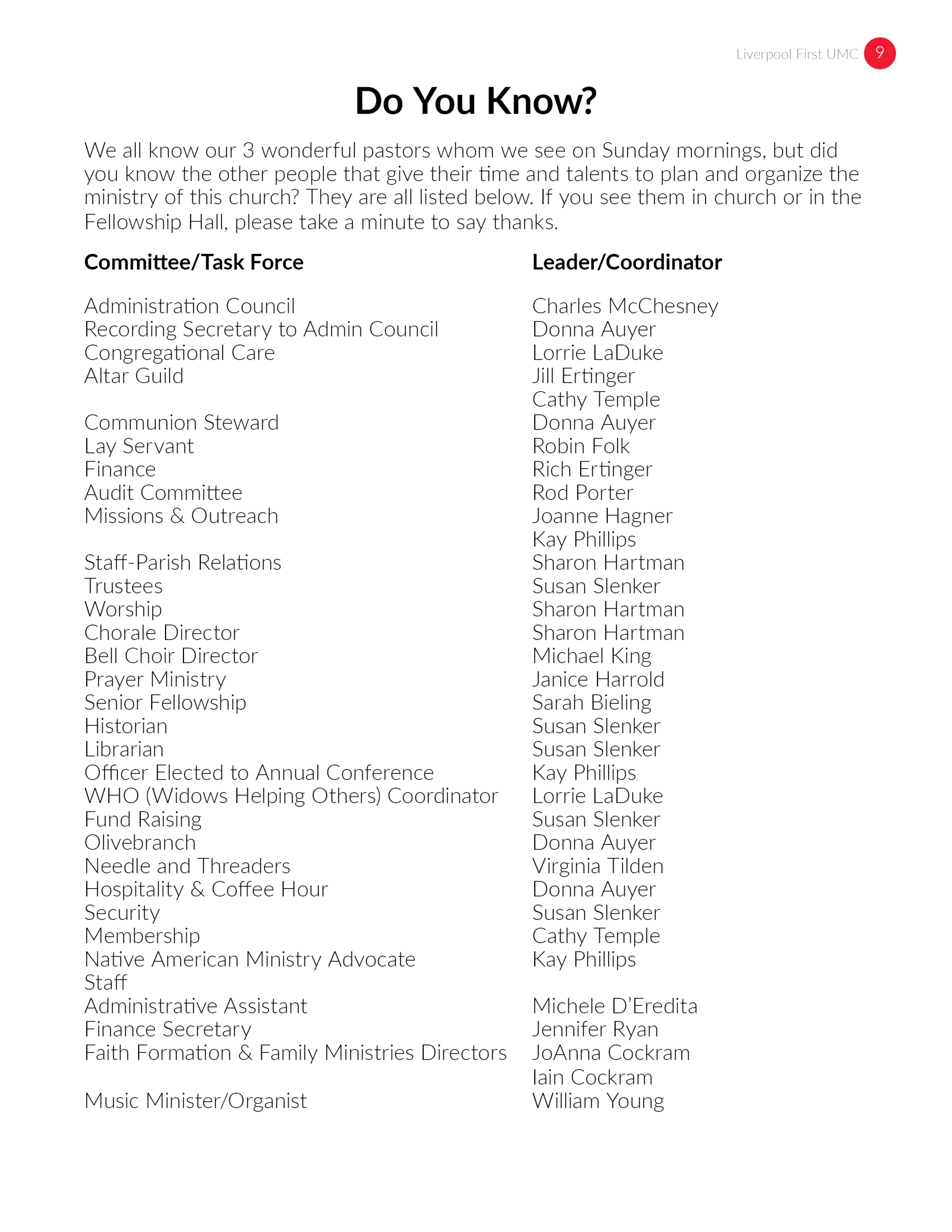 Liverpool First UMC 9

Do You Know?

We all know our 3 wonderful pastors whom we see on Sunday mornings, but did you know the other people that give their time and talents to plan and organize the ministry of this church? They are all listed below. If you see them in church or in the Fellowship Hall, please take a minute to say thanks.

| Committee/Task Force | Leader/Coordinator |
|---|---|
| Administration Council | Charles McChesney |
| Recording Secretary to Admin Council | Donna Auyer |
| Congregational Care | Lorrie LaDuke |
| Altar Guild | Jill Ertinger |
| | Cathy Temple |
| Communion Steward | Donna Auyer |
| Lay Servant | Robin Folk |
| Finance | Rich Ertinger |
| Audit Committee | Rod Porter |
| Missions & Outreach | Joanne Hagner |
| | Kay Phillips |
| Staff-Parish Relations | Sharon Hartman |
| Trustees | Susan Slenker |
| Worship | Sharon Hartman |
| Chorale Director | Sharon Hartman |
| Bell Choir Director | Michael King |
| Prayer Ministry | Janice Harrold |
| Senior Fellowship | Sarah Bieling |
| Historian | Susan Slenker |
| Librarian | Susan Slenker |
| Officer Elected to Annual Conference | Kay Phillips |
| WHO (Widows Helping Others) Coordinator | Lorrie LaDuke |
| Fund Raising | Susan Slenker |
| Olivebranch | Donna Auyer |
| Needle and Threaders | Virginia Tilden |
| Hospitality & Coffee Hour | Donna Auyer |
| Security | Susan Slenker |
| Membership | Cathy Temple |
| Native American Ministry Advocate | Kay Phillips |
| Staff | |
| Administrative Assistant | Michele D'Eredita |
| Finance Secretary | Jennifer Ryan |
| Faith Formation & Family Ministries Directors | JoAnna Cockram |
| | Iain Cockram |
| Music Minister/Organist | William Young |